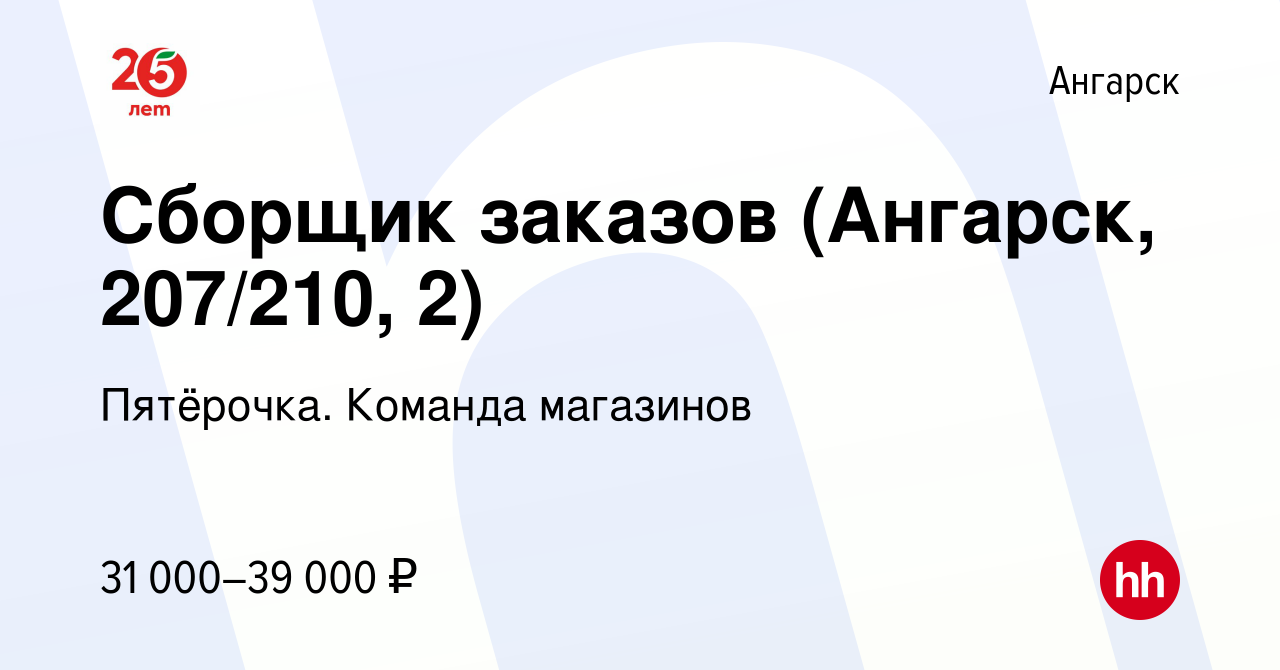 25 лет

Ангарск

Сборщик заказов (Ангарск, 207/210, 2)

Пятёрочка. Команда магазинов

31 000–39 000 ₽

hh